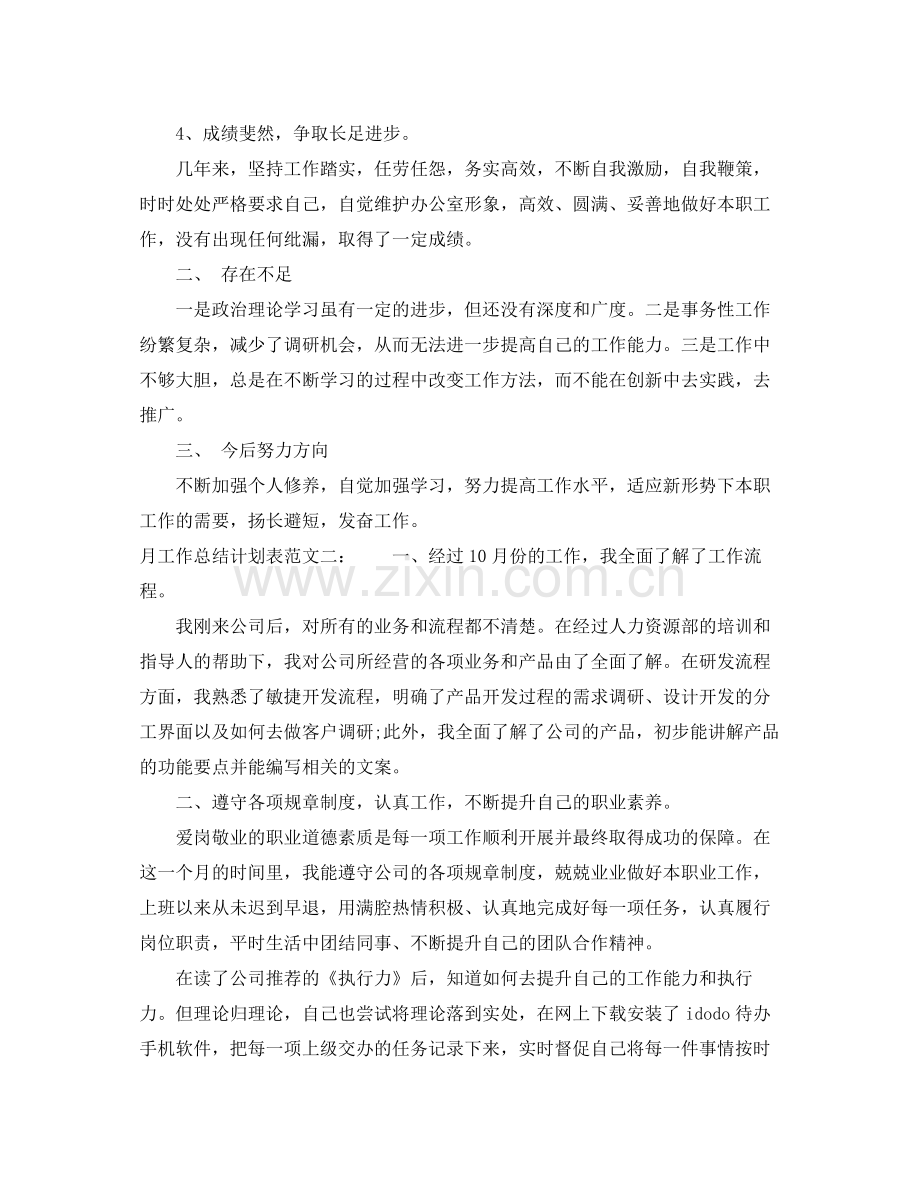 4、成绩斐然，争取长足进步。

几年来，坚持工作踏实，任劳任怨，务实高效，不断自我激励，自我鞭策，时时处处严格要求自己，自觉维护办公室形象，高效、圆满、妥善地做好本职工作，没有出现任何纰漏，取得了一定成绩。

二、 存在不足

一是政治理论学习虽有一定的进步，但还没有深度和广度。二是事务性工作纷繁复杂，减少了调研机会，从而无法进一步提高自己的工作能力。三是工作中不够大胆，总是在不断学习的过程中改变工作方法，而不能在创新中去实践，去推广。

三、 今后努力方向

不断加强个人修养，自觉加强学习，努力提高工作水平，适应新形势下本职工作的需要，扬长避短，发奋工作。

月工作总结计划表范文二： 一、经过10月份的工作，我全面了解了工作流程。

我刚来公司后，对所有的业务和流程都不清楚。在经过人力资源部的培训和指导人的帮助下，我对公司所经营的各项业务和产品由了全面了解。在研发流程方面，我熟悉了敏捷开发流程，明确了产品开发过程的需求调研、设计开发的分工界面以及如何去做客户调研;此外，我全面了解了公司的产品，初步能讲解产品的功能要点并能编写相关的文案。

二、遵守各项规章制度，认真工作，不断提升自己的职业素养。

爱岗敬业的职业道德素质是每一项工作顺利开展并最终取得成功的保障。在这一个月的时间里，我能遵守公司的各项规章制度，兢兢业业做好本职业工作，上班以来从未迟到早退，用满腔热情积极、认真地完成好每一项任务，认真履行岗位职责，平时生活中团结同事、不断提升自己的团队合作精神。

在读了公司推荐的《执行力》后，知道如何去提升自己的工作能力和执行力。但理论归理论，自己也尝试将理论落到实处，在网上下载安装了idodo待办手机软件，把每一项上级交办的任务记录下来，实时督促自己将每一件事情按时

www.zixin.com.cn